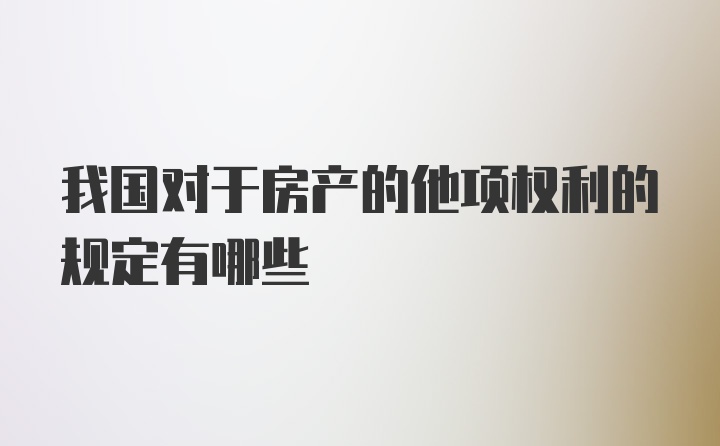 我国对于房产的他项权利的规定有哪些